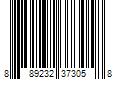 8 89232 37305 8